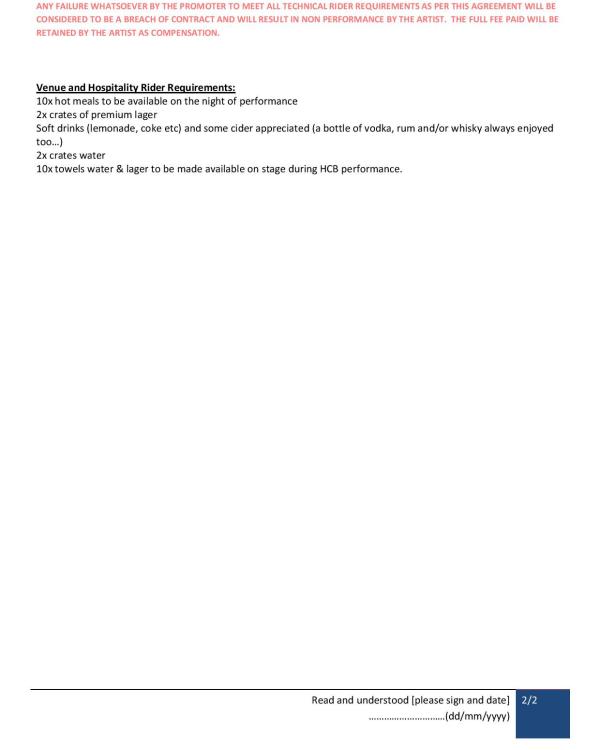 ANY FAILURE WHATSOEVER BY THE PROMOTER TO MEET ALL TECHNICAL RIDER REQUIREMENTS AS PER THIS AGREEMENT WILL BE CONSIDERED TO BE A BREACH OF CONTRACT AND WILL RESULT IN NON PERFORMANCE BY THE ARTIST. THE FULL FEE PAID WILL BE RETAINED BY THE ARTIST AS COMPENSATION.

Venue and Hospitality Rider Requirements:
10x hot meals to be available on the night of performance
2x crates of premium lager
Soft drinks (lemonade, coke etc) and some cider appreciated (a bottle of vodka, rum and/or whisky always enjoyed too...)
2x crates water
10x towels water & lager to be made available on stage during HCB performance.

Read and understood [please sign and date] 2/2
..............................(dd/mm/yyyy)